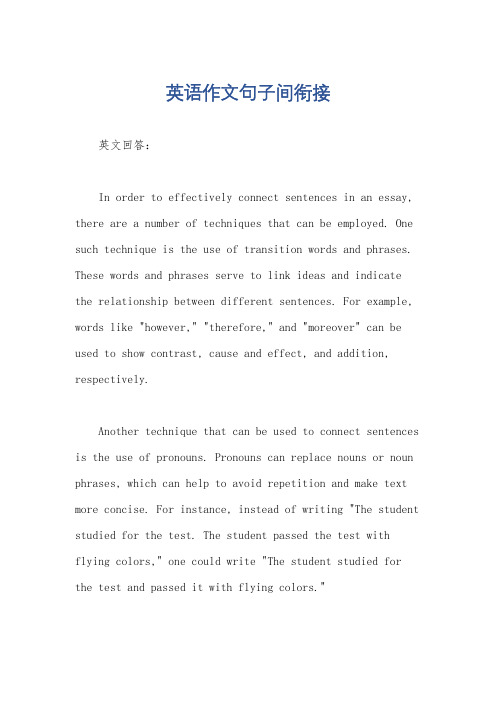 英语作文句子间衔接

英文回答：

In order to effectively connect sentences in an essay, there are a number of techniques that can be employed. One such technique is the use of transition words and phrases. These words and phrases serve to link ideas and indicate the relationship between different sentences. For example, words like "however," "therefore," and "moreover" can be used to show contrast, cause and effect, and addition, respectively.

Another technique that can be used to connect sentences is the use of pronouns. Pronouns can replace nouns or noun phrases, which can help to avoid repetition and make text more concise. For instance, instead of writing "The student studied for the test. The student passed the test with flying colors," one could write "The student studied for the test and passed it with flying colors."